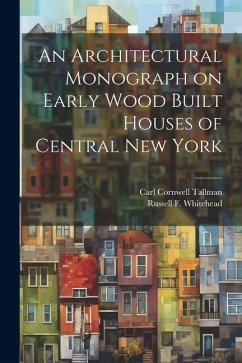 An Architectural Monograph on Early Wood Built Houses of Central New York

Carl Cornwell Tallman
Russell F. Whitehead